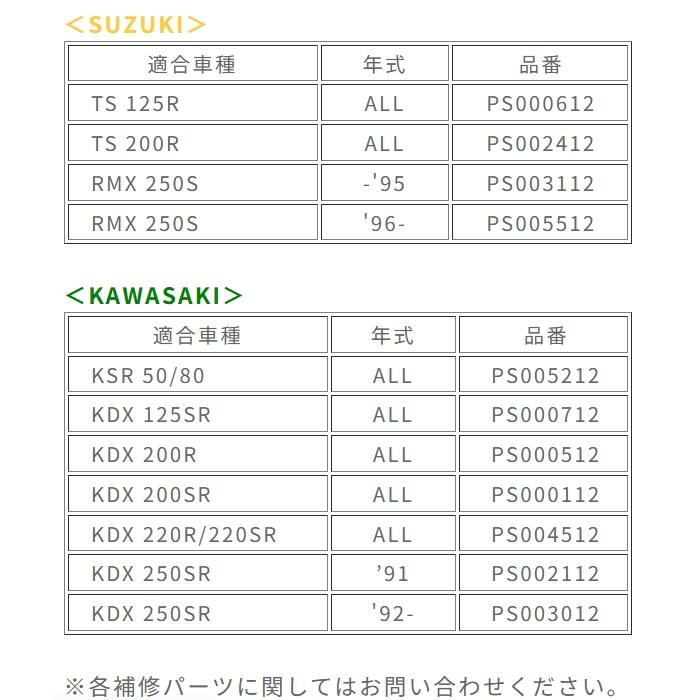 ＜SUZUKI＞

| 適合車種 | 年式 | 品番 |
|---|---|---|
| TS 125R | ALL | PS000612 |
| TS 200R | ALL | PS002412 |
| RMX 250S | -'95 | PS003112 |
| RMX 250S | '96- | PS005512 |

＜KAWASAKI＞

| 適合車種 | 年式 | 品番 |
|---|---|---|
| KSR 50/80 | ALL | PS005212 |
| KDX 125SR | ALL | PS000712 |
| KDX 200R | ALL | PS000512 |
| KDX 200SR | ALL | PS000112 |
| KDX 220R/220SR | ALL | PS004512 |
| KDX 250SR | ’91 | PS002112 |
| KDX 250SR | '92- | PS003012 |

※各補修パーツに関してはお問い合わせください。